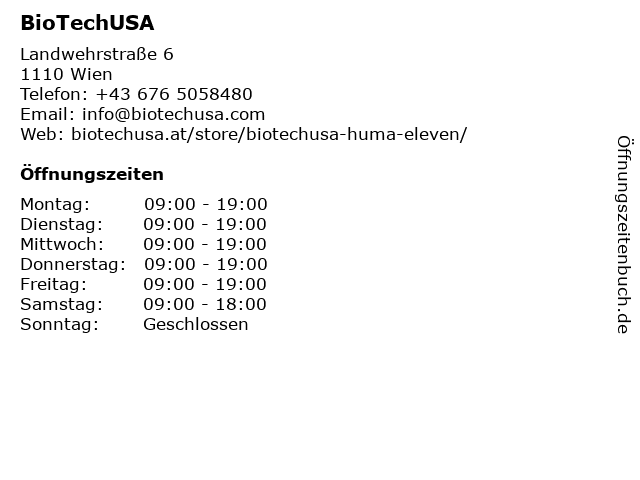 BioTechUSA

Landwehrstraße 6
1110 Wien
Telefon: +43 676 5058480
Email: info@biotechusa.com
Web: biotechusa.at/store/biotechusa-huma-eleven/

Öffnungszeiten

Montag: 09:00 - 19:00
Dienstag: 09:00 - 19:00
Mittwoch: 09:00 - 19:00
Donnerstag: 09:00 - 19:00
Freitag: 09:00 - 19:00
Samstag: 09:00 - 18:00
Sonntag: Geschlossen

Öffnungszeitenbuch.de